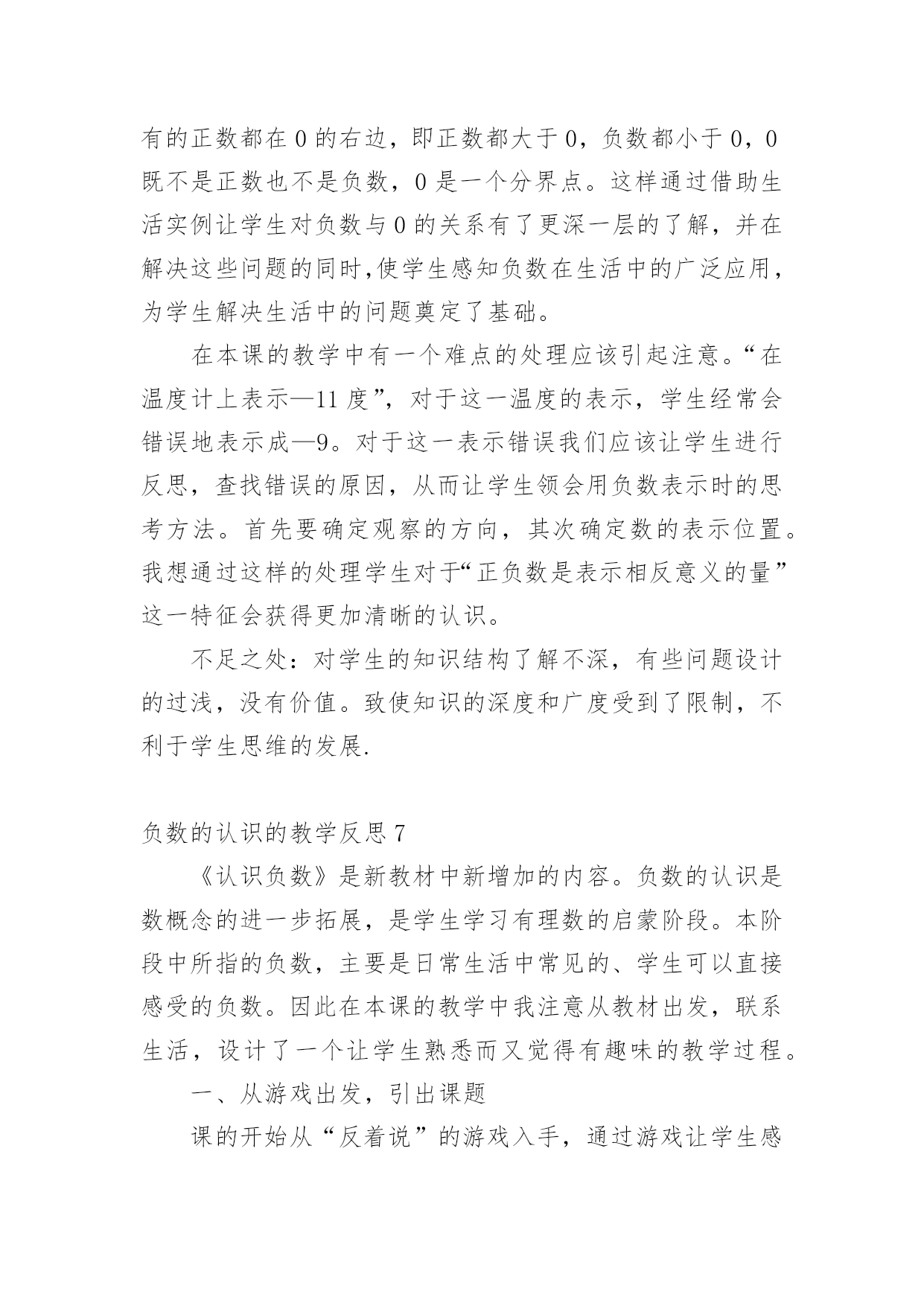 有的正数都在 0 的右边，即正数都大于 0，负数都小于 0，0 既不是正数也不是负数，0 是一个分界点。这样通过借助生活实例让学生对负数与 0 的关系有了更深一层的了解，并在解决这些问题的同时,使学生感知负数在生活中的广泛应用，为学生解决生活中的问题奠定了基础。

在本课的教学中有一个难点的处理应该引起注意。“在温度计上表示—11 度”，对于这一温度的表示，学生经常会错误地表示成—9。对于这一表示错误我们应该让学生进行反思，查找错误的原因，从而让学生领会用负数表示时的思考方法。首先要确定观察的方向，其次确定数的表示位置。我想通过这样的处理学生对于“正负数是表示相反意义的量”这一特征会获得更加清晰的认识。

不足之处：对学生的知识结构了解不深，有些问题设计的过浅，没有价值。致使知识的深度和广度受到了限制，不利于学生思维的发展.

负数的认识的教学反思 7

《认识负数》是新教材中新增加的内容。负数的认识是数概念的进一步拓展，是学生学习有理数的启蒙阶段。本阶段中所指的负数，主要是日常生活中常见的、学生可以直接感受的负数。因此在本课的教学中我注意从教材出发，联系生活，设计了一个让学生熟悉而又觉得有趣味的教学过程。

一、从游戏出发，引出课题

课的开始从“反着说”的游戏入手，通过游戏让学生感